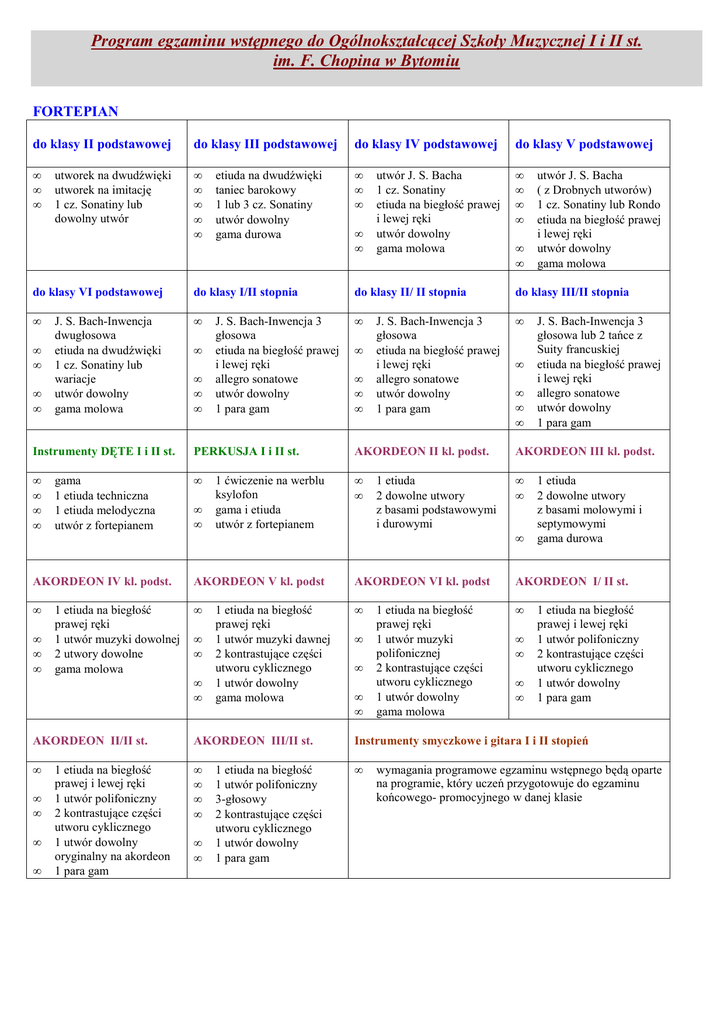 Program egzaminu wstępnego do Ogólnokształcącej Szkoły Muzycznej I i II st. im. F. Chopina w Bytomiu

FORTEPIAN

| do klasy II podstawowej | do klasy III podstawowej | do klasy IV podstawowej | do klasy V podstawowej |
|---|---|---|---|
| ∞ utworek na dwudźwięki ∞ utworek na imitację ∞ 1 cz. Sonatiny lub dowolny utwór | ∞ etiuda na dwudźwięki ∞ taniec barokowy ∞ 1 lub 3 cz. Sonatiny ∞ utwór dowolny ∞ gama durowa | ∞ utwór J. S. Bacha ∞ 1 cz. Sonatiny ∞ etiuda na biegłość prawej i lewej ręki ∞ utwór dowolny ∞ gama molowa | ∞ utwór J. S. Bacha ∞ ( z Drobnych utworów) ∞ 1 cz. Sonatiny lub Rondo ∞ etiuda na biegłość prawej i lewej ręki ∞ utwór dowolny ∞ gama molowa |
| do klasy VI podstawowej | do klasy I/II stopnia | do klasy II/ II stopnia | do klasy III/II stopnia |
| ∞ J. S. Bach-Inwencja dwugłosowa ∞ etiuda na dwudźwięki ∞ 1 cz. Sonatiny lub wariacje ∞ utwór dowolny ∞ gama molowa | ∞ J. S. Bach-Inwencja 3 głosowa ∞ etiuda na biegłość prawej i lewej ręki ∞ allegro sonatowe ∞ utwór dowolny ∞ 1 para gam | ∞ J. S. Bach-Inwencja 3 głosowa ∞ etiuda na biegłość prawej i lewej ręki ∞ allegro sonatowe ∞ utwór dowolny ∞ 1 para gam | ∞ J. S. Bach-Inwencja 3 głosowa lub 2 tańce z Suity francuskiej ∞ etiuda na biegłość prawej i lewej ręki ∞ allegro sonatowe ∞ utwór dowolny ∞ 1 para gam |
| Instrumenty DĘTE I i II st. | PERKUSJA I i II st. | AKORDEON II kl. podst. | AKORDEON III kl. podst. |
| ∞ gama ∞ 1 etiuda techniczna ∞ 1 etiuda melodyczna ∞ utwór z fortepianem | ∞ 1 ćwiczenie na werblu ksylofon ∞ gama i etiuda ∞ utwór z fortepianem | ∞ 1 etiuda ∞ 2 dowolne utwory z basami podstawowymi i durowymi | ∞ 1 etiuda ∞ 2 dowolne utwory z basami molowymi i septymowymi ∞ gama durowa |
| AKORDEON IV kl. podst. | AKORDEON V kl. podst | AKORDEON VI kl. podst | AKORDEON I/ II st. |
| ∞ 1 etiuda na biegłość prawej ręki ∞ 1 utwór muzyki dowolnej ∞ 2 utwory dowolne ∞ gama molowa | ∞ 1 etiuda na biegłość prawej ręki ∞ 1 utwór muzyki dawnej ∞ 2 kontrastujące części utworu cyklicznego ∞ 1 utwór dowolny ∞ gama molowa | ∞ 1 etiuda na biegłość prawej ręki ∞ 1 utwór muzyki polifonicznej ∞ 2 kontrastujące części utworu cyklicznego ∞ 1 utwór dowolny ∞ gama molowa | ∞ 1 etiuda na biegłość prawej i lewej ręki ∞ 1 utwór polifoniczny ∞ 2 kontrastujące części utworu cyklicznego ∞ 1 utwór dowolny ∞ 1 para gam |
| AKORDEON II/II st. | AKORDEON III/II st. | Instrumenty smyczkowe i gitara I i II stopień | |
| ∞ 1 etiuda na biegłość prawej i lewej ręki ∞ 1 utwór polifoniczny ∞ 2 kontrastujące części utworu cyklicznego ∞ 1 utwór dowolny oryginalny na akordeon ∞ 1 para gam | ∞ 1 etiuda na biegłość ∞ 1 utwór polifoniczny ∞ 3-głosowy ∞ 2 kontrastujące części utworu cyklicznego ∞ 1 utwór dowolny ∞ 1 para gam | ∞ wymagania programowe egzaminu wstępnego będą oparte na programie, który uczeń przygotowuje do egzaminu końcowego- promocyjnego w danej klasie | |